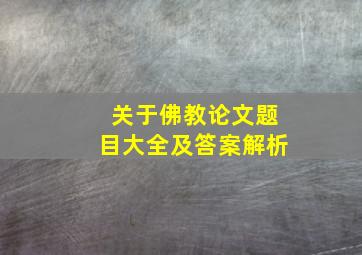 关于佛教论文题目大全及答案解析